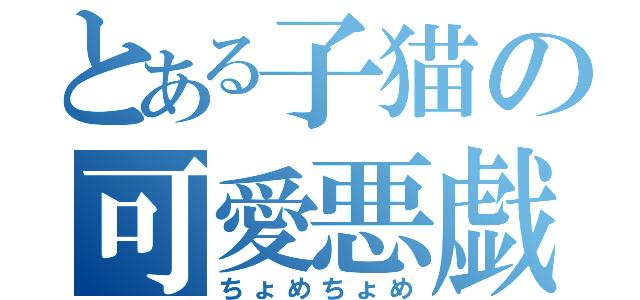 とある子猫の
可愛悪戯
ちょめちょめ